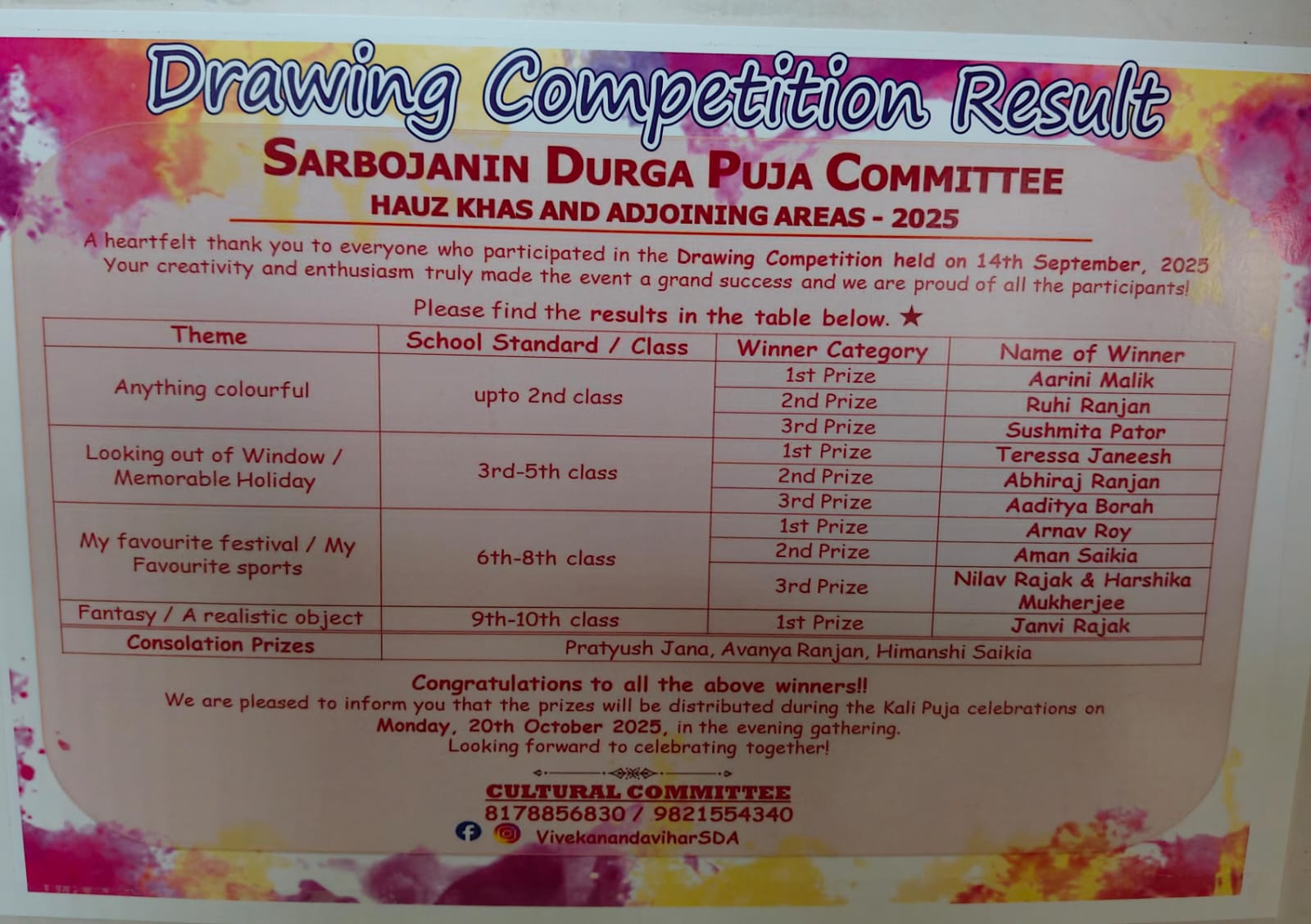 Drawing Competition Result

SARBOJANIN DURGA PUJA COMMITTEE
HAUZ KHAS AND ADJOINING AREAS - 2025

A heartfelt thank you to everyone who participated in the Drawing Competition held on 14th September, 2025 Your creativity and enthusiasm truly made the event a grand success and we are proud of all the participants!

Please find the results in the table below. ★

| Theme | School Standard / Class | Winner Category | Name of Winner |
|---|---|---|---|
| Anything colourful | upto 2nd class | 1st Prize | Aarini Malik |
| | | 2nd Prize | Ruhi Ranjan |
| | | 3rd Prize | Sushmita Pator |
| Looking out of Window / Memorable Holiday | 3rd-5th class | 1st Prize | Teressa Janeesh |
| | | 2nd Prize | Abhiraj Ranjan |
| | | 3rd Prize | Aaditya Borah |
| My favourite festival / My Favourite sports | 6th-8th class | 1st Prize | Arnav Roy |
| | | 2nd Prize | Aman Saikia |
| | | 3rd Prize | Nilav Rajak & Harshika Mukherjee |
| Fantasy / A realistic object | 9th-10th class | 1st Prize | Janvi Rajak |
| Consolation Prizes | Pratyush Jana, Avanya Ranjan, Himanshi Saikia | | |

Congratulations to all the above winners!!
We are pleased to inform you that the prizes will be distributed during the Kali Puja celebrations on Monday, 20th October 2025, in the evening gathering.
Looking forward to celebrating together!

CULTURAL COMMITTEE
8178856830 / 9821554340
VivekanandaviharSDA